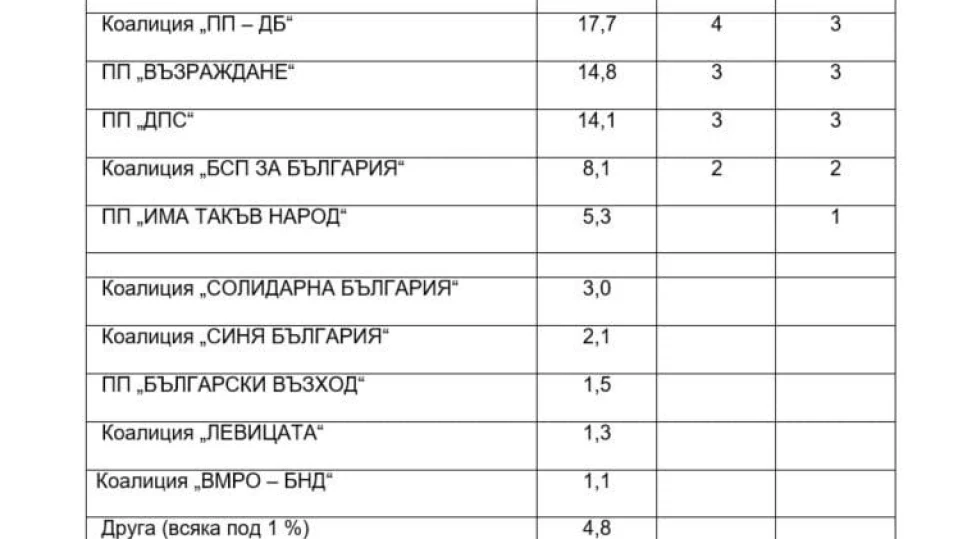 | | | | |
|---|---|---|---|
| Коалиция „ПП – ДБ“ | 17,7 | 4 | 3 |
| ПП „ВЪЗРАЖДАНЕ“ | 14,8 | 3 | 3 |
| ПП „ДПС“ | 14,1 | 3 | 3 |
| Коалиция „БСП ЗА БЪЛГАРИЯ“ | 8,1 | 2 | 2 |
| ПП „ИМА ТАКЪВ НАРОД“ | 5,3 | | 1 |
| | | | |
| Коалиция „СОЛИДАРНА БЪЛГАРИЯ“ | 3,0 | | |
| Коалиция „СИНЯ БЪЛГАРИЯ“ | 2,1 | | |
| ПП „БЪЛГАРСКИ ВЪЗХОД“ | 1,5 | | |
| Коалиция „ЛЕВИЦАТА“ | 1,3 | | |
| Коалиция „ВМРО – БНД“ | 1,1 | | |
| Друга (всяка под 1 %) | 4,8 | | |